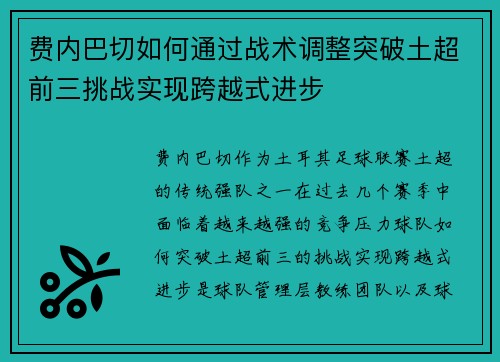 费内巴切如何通过战术调整突破土超前三挑战实现跨越式进步

费内巴切作为土耳其足球联赛土超的传统强队之一在过去几个赛季中面临着越来越强的竞争压力球队如何突破土超前三的挑战实现跨越式进步是球队管理层教练团队以及球